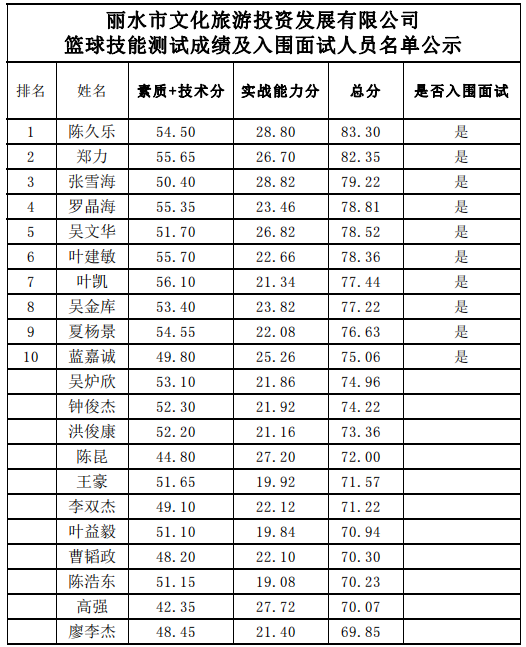 丽水市文化旅游投资发展有限公司
篮球技能测试成绩及入围面试人员名单公示

| 排名 | 姓名 | 素质+技术分 | 实战能力分 | 总分 | 是否入围面试 |
|---|---|---|---|---|---|
| 1 | 陈久乐 | 54.50 | 28.80 | 83.30 | 是 |
| 2 | 郑力 | 55.65 | 26.70 | 82.35 | 是 |
| 3 | 张雪海 | 50.40 | 28.82 | 79.22 | 是 |
| 4 | 罗晶海 | 55.35 | 23.46 | 78.81 | 是 |
| 5 | 吴文华 | 51.70 | 26.82 | 78.52 | 是 |
| 6 | 叶建敏 | 55.70 | 22.66 | 78.36 | 是 |
| 7 | 叶凯 | 56.10 | 21.34 | 77.44 | 是 |
| 8 | 吴金库 | 53.40 | 23.82 | 77.22 | 是 |
| 9 | 夏杨景 | 54.55 | 22.08 | 76.63 | 是 |
| 10 | 蓝嘉诚 | 49.80 | 25.26 | 75.06 | 是 |
|  | 吴炉欣 | 53.10 | 21.86 | 74.96 |  |
|  | 钟俊杰 | 52.30 | 21.92 | 74.22 |  |
|  | 洪俊康 | 52.20 | 21.16 | 73.36 |  |
|  | 陈昆 | 44.80 | 27.20 | 72.00 |  |
|  | 王豪 | 51.65 | 19.92 | 71.57 |  |
|  | 李双杰 | 49.10 | 22.12 | 71.22 |  |
|  | 叶益毅 | 51.10 | 19.84 | 70.94 |  |
|  | 曹韬政 | 48.20 | 22.10 | 70.30 |  |
|  | 陈浩东 | 51.15 | 19.08 | 70.23 |  |
|  | 高强 | 42.35 | 27.72 | 70.07 |  |
|  | 廖李杰 | 48.45 | 21.40 | 69.85 |  |